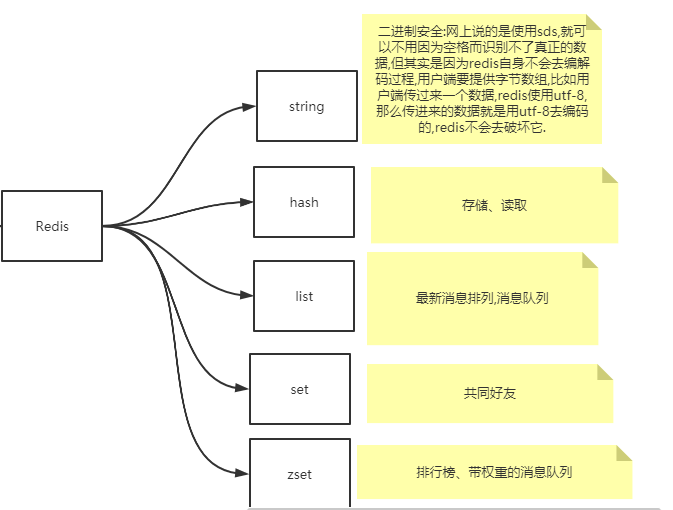 Redis

string

二进制安全:网上说的是使用sds,就可以不用因为空格而识别不了真正的数据,但其实是因为redis自身不会去编解码过程,用户端要提供字节数组,比如用户端传过来一个数据,redis使用utf-8,那么传进来的数据就是用utf-8去编码的,redis不会去破坏它.

hash

存储、读取

list

最新消息排列,消息队列

set

共同好友

zset

排行榜、带权重的消息队列